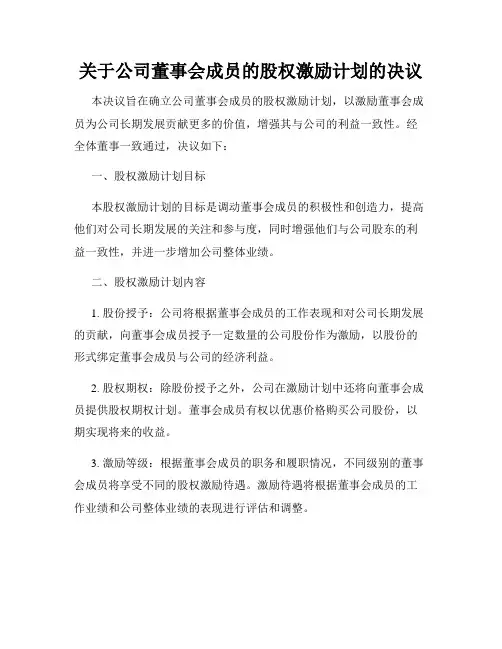 关于公司董事会成员的股权激励计划的决议

本决议旨在确立公司董事会成员的股权激励计划，以激励董事会成员为公司长期发展贡献更多的价值，增强其与公司的利益一致性。经全体董事一致通过，决议如下：

一、股权激励计划目标

本股权激励计划的目标是调动董事会成员的积极性和创造力，提高他们对公司长期发展的关注和参与度，同时增强他们与公司股东的利益一致性，并进一步增加公司整体业绩。

二、股权激励计划内容

1. 股份授予：公司将根据董事会成员的工作表现和对公司长期发展的贡献，向董事会成员授予一定数量的公司股份作为激励，以股份的形式绑定董事会成员与公司的经济利益。

2. 股权期权：除股份授予之外，公司在激励计划中还将向董事会成员提供股权期权计划。董事会成员有权以优惠价格购买公司股份，以期实现将来的收益。

3. 激励等级：根据董事会成员的职务和履职情况，不同级别的董事会成员将享受不同的股权激励待遇。激励待遇将根据董事会成员的工作业绩和公司整体业绩的表现进行评估和调整。